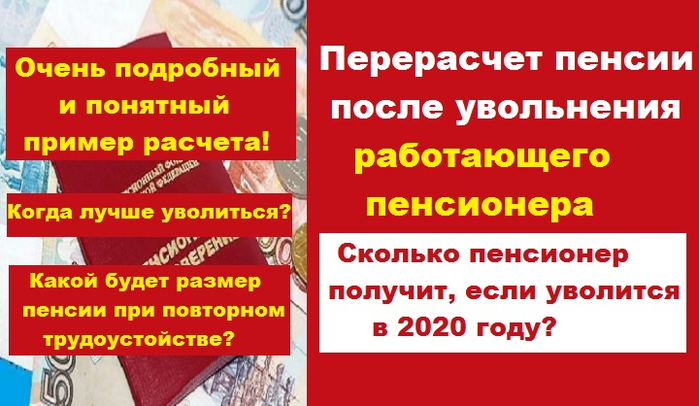 Очень подробный и понятный пример расчета!

Когда лучше уволиться?

Какой будет размер пенсии при повторном трудоустойстве?

Перерасчет пенсии после увольнения работающего пенсионера

Сколько пенсионер получит, если уволится в 2020 году?